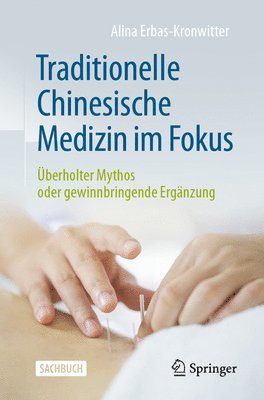 Alina Erbas-Kronwitter

Traditionelle Chinesische Medizin im Fokus

Überholter Mythos oder gewinnbringende Ergänzung

SACHBUCH

Springer